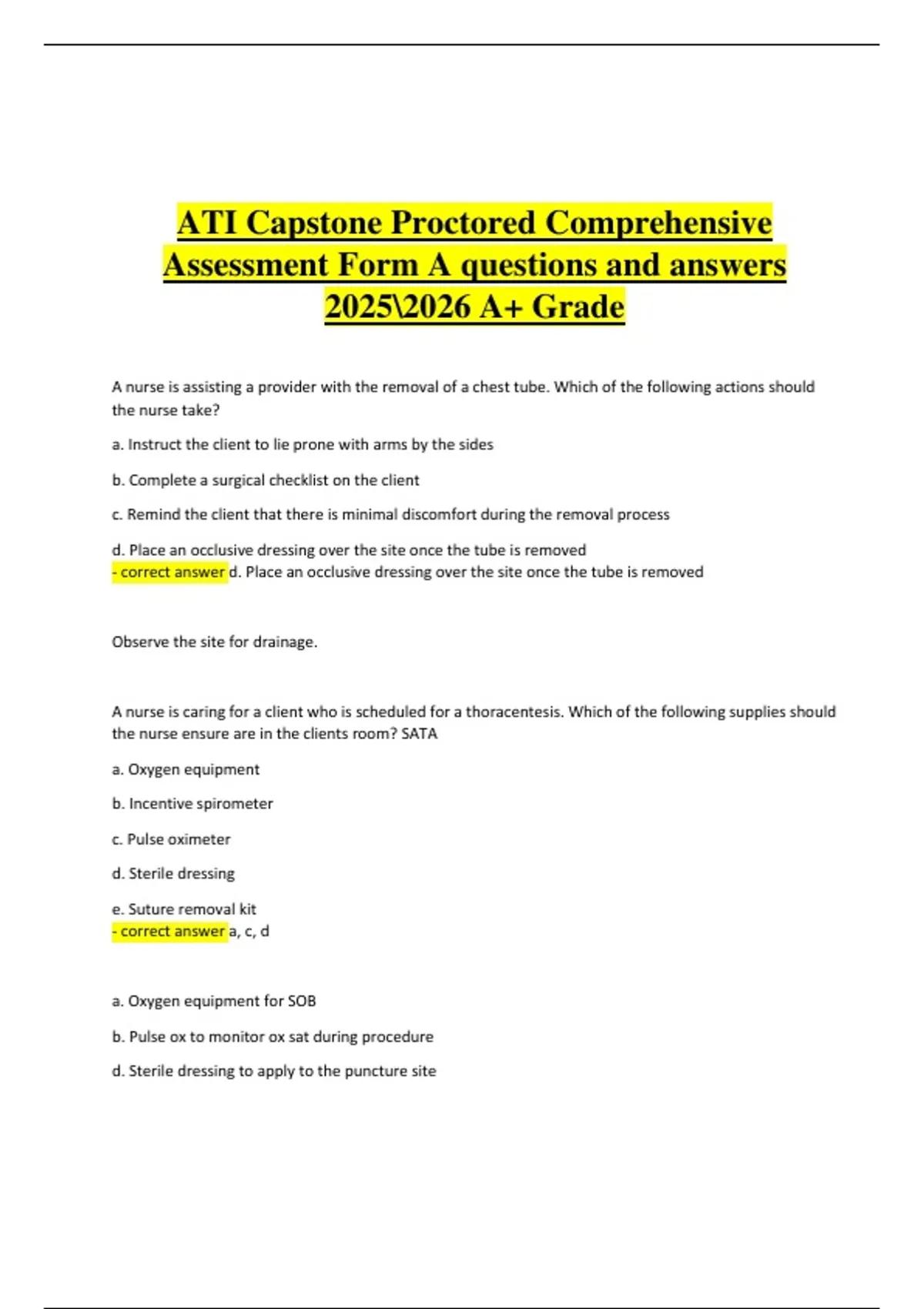 ATI Capstone Proctored Comprehensive Assessment Form A questions and answers 2025\2026 A+ Grade

A nurse is assisting a provider with the removal of a chest tube. Which of the following actions should the nurse take?

a. Instruct the client to lie prone with arms by the sides

b. Complete a surgical checklist on the client

c. Remind the client that there is minimal discomfort during the removal process

d. Place an occlusive dressing over the site once the tube is removed
- correct answer d. Place an occlusive dressing over the site once the tube is removed

Observe the site for drainage.

A nurse is caring for a client who is scheduled for a thoracentesis. Which of the following supplies should the nurse ensure are in the clients room? SATA

a. Oxygen equipment

b. Incentive spirometer

c. Pulse oximeter

d. Sterile dressing

e. Suture removal kit
- correct answer a, c, d

a. Oxygen equipment for SOB

b. Pulse ox to monitor ox sat during procedure

d. Sterile dressing to apply to the puncture site